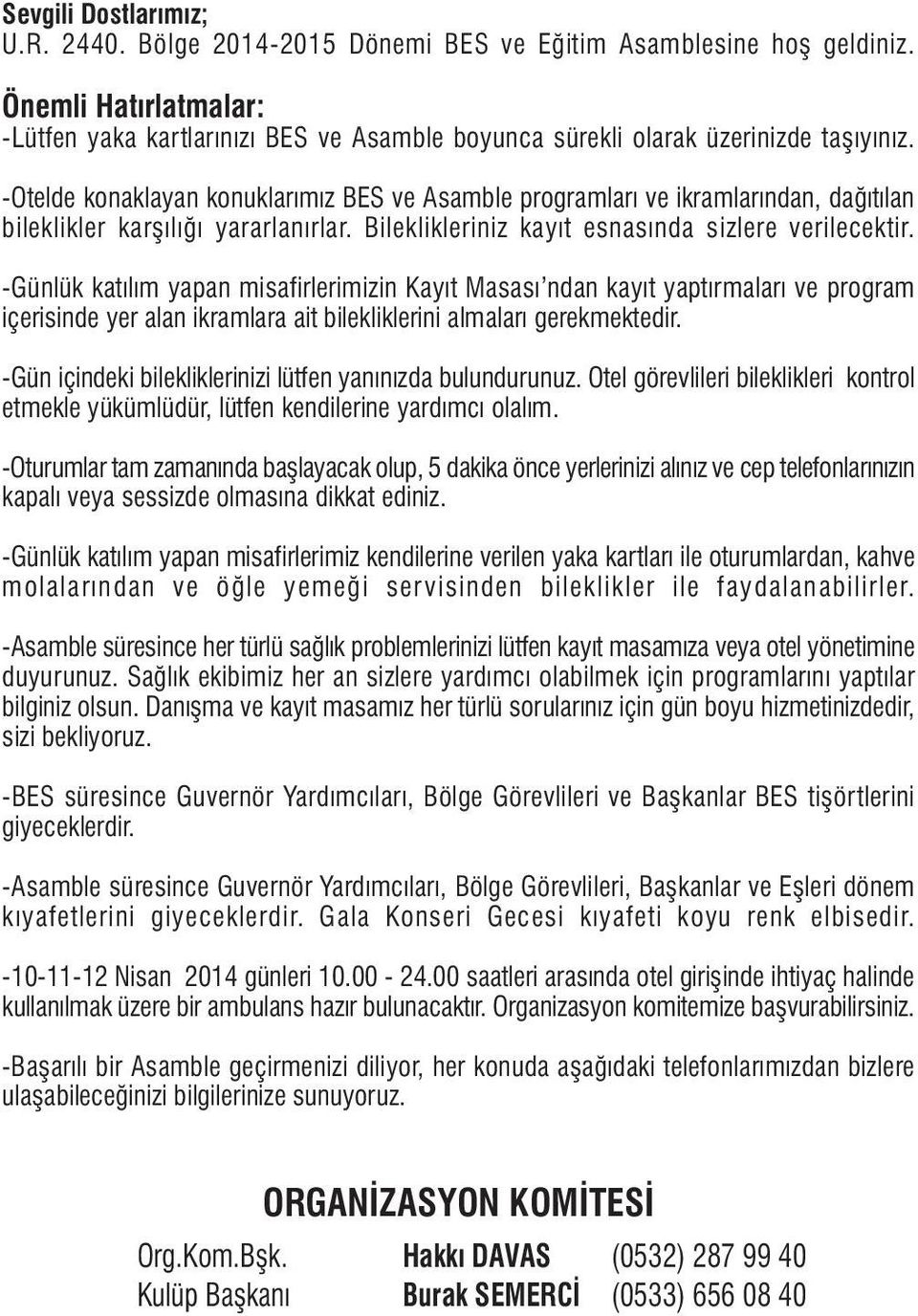 Sevgili Dostlarımız;
U.R. 2440. Bölge 2014-2015 Dönemi BES ve Eğitim Asamblesine hoş geldiniz.

Önemli Hatırlatmalar:
-Lütfen yaka kartlarınızı BES ve Asamble boyunca sürekli olarak üzerinizde taşıyınız.

-Otelde konaklayan konuklarımız BES ve Asamble programları ve ikramlarından, dağıtılan bileklikler karşılığı yararlanırlar. Bileklikleriniz kayıt esnasında sizlere verilecektir.

-Günlük katılım yapan misafirlerimizin Kayıt Masası'ndan kayıt yaptırmaları ve program içerisinde yer alan ikramlara ait bilekliklerini almaları gerekmektedir.

-Gün içindeki bilekliklerinizi lütfen yanınızda bulundurunuz. Otel görevlileri bileklikleri kontrol etmekle yükümlüdür, lütfen kendilerine yardımcı olalım.

-Oturumlar tam zamanında başlayacak olup, 5 dakika önce yerlerinizi alınız ve cep telefonlarınızın kapalı veya sessizde olmasına dikkat ediniz.

-Günlük katılım yapan misafirlerimiz kendilerine verilen yaka kartları ile oturumlardan, kahve molalarından ve öğle yemeği servisinden bileklikler ile faydalanabilirler.

-Asamble süresince her türlü sağlık problemlerinizi lütfen kayıt masamıza veya otel yönetimine duyurunuz. Sağlık ekibimiz her an sizlere yardımcı olabilmek için programlarını yaptılar bilginiz olsun. Danışma ve kayıt masamız her türlü sorularınız için gün boyu hizmetinizdedir, sizi bekliyoruz.

-BES süresince Guvernör Yardımcıları, Bölge Görevlileri ve Başkanlar BES tişörtlerini giyeceklerdir.

-Asamble süresince Guvernör Yardımcıları, Bölge Görevlileri, Başkanlar ve Eşleri dönem kıyafetlerini giyeceklerdir. Gala Konseri Gecesi kıyafeti koyu renk elbisedir.

-10-11-12 Nisan 2014 günleri 10.00 - 24.00 saatleri arasında otel girişinde ihtiyaç halinde kullanılmak üzere bir ambulans hazır bulunacaktır. Organizasyon komitemize başvurabilirsiniz.

-Başarılı bir Asamble geçirmenizi diliyor, her konuda aşağıdaki telefonlarımızdan bizlere ulaşabileceğinizi bilgilerinize sunuyoruz.

ORGANİZASYON KOMİTESİ

Org.Kom.Bşk. Hakkı DAVAS (0532) 287 99 40
Kulüp Başkanı Burak SEMERCİ (0533) 656 08 40